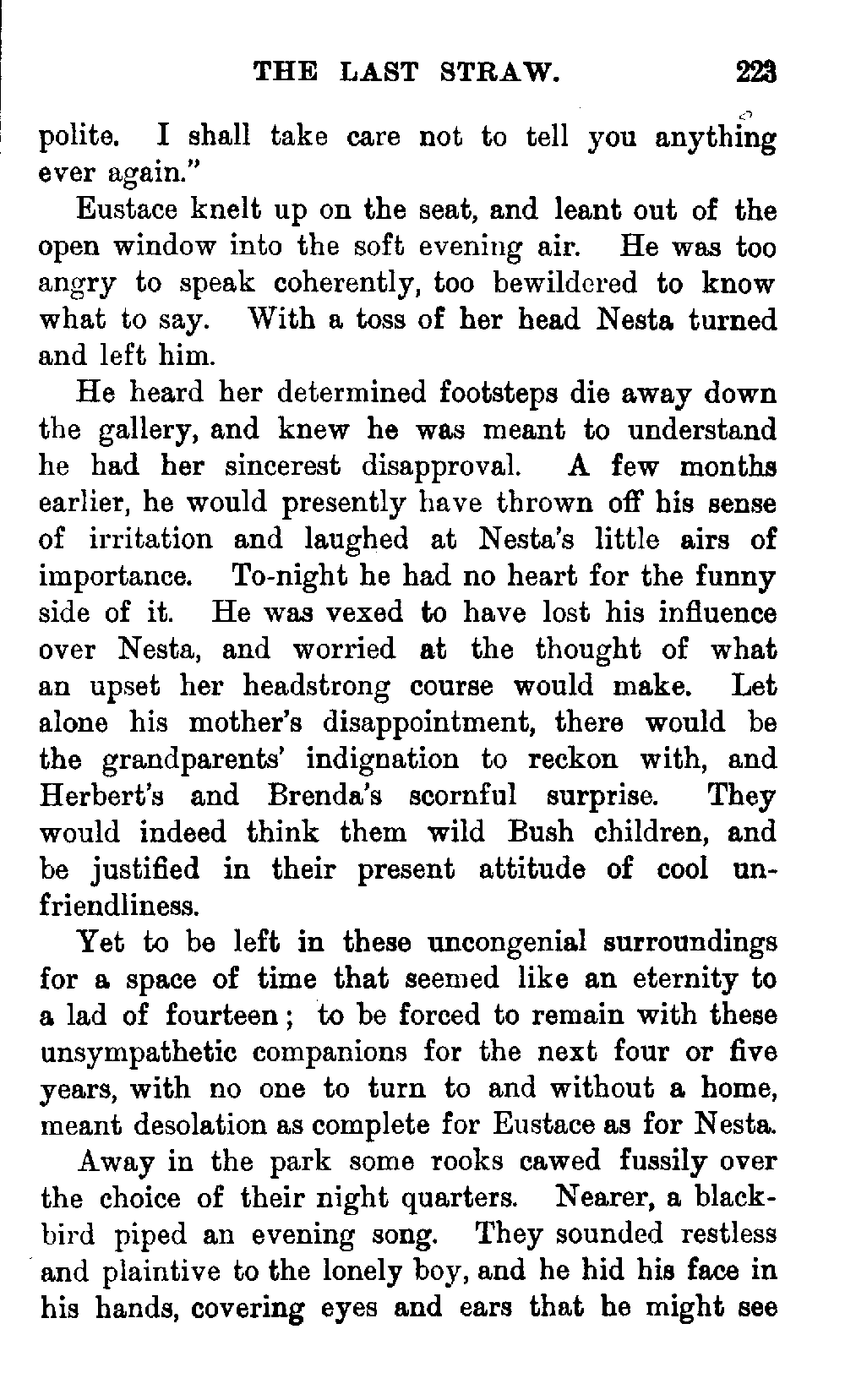 THE LAST STRAW. 223

polite. I shall take care not to tell you anything ever again."

Eustace knelt up on the seat, and leant out of the open window into the soft evening air. He was too angry to speak coherently, too bewildered to know what to say. With a toss of her head Nesta turned and left him.

He heard her determined footsteps die away down the gallery, and knew he was meant to understand he had her sincerest disapproval. A few months earlier, he would presently have thrown off his sense of irritation and laughed at Nesta's little airs of importance. To-night he had no heart for the funny side of it. He was vexed to have lost his influence over Nesta, and worried at the thought of what an upset her headstrong course would make. Let alone his mother's disappointment, there would be the grandparents' indignation to reckon with, and Herbert's and Brenda's scornful surprise. They would indeed think them wild Bush children, and be justified in their present attitude of cool unfriendliness.

Yet to be left in these uncongenial surroundings for a space of time that seemed like an eternity to a lad of fourteen; to be forced to remain with these unsympathetic companions for the next four or five years, with no one to turn to and without a home, meant desolation as complete for Eustace as for Nesta.

Away in the park some rooks cawed fussily over the choice of their night quarters. Nearer, a blackbird piped an evening song. They sounded restless and plaintive to the lonely boy, and he hid his face in his hands, covering eyes and ears that he might see